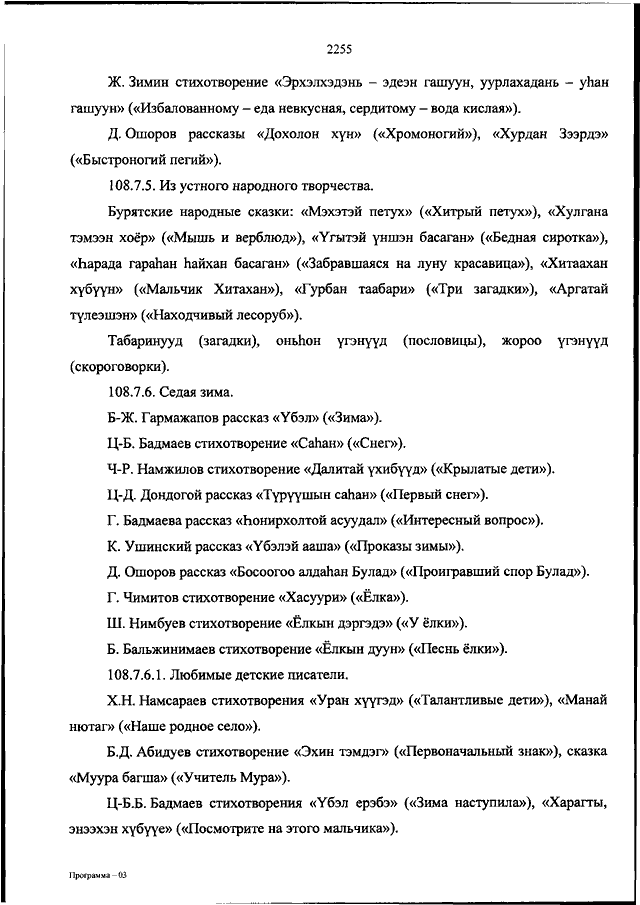 2255

Ж. Зимин стихотворение «Эрхэлхэдэнь – эдеэн гашуун, уурлахадань – уһан гашуун» («Избалованному – еда невкусная, сердитому – вода кислая»).

Д. Ошоров рассказы «Дохолон хүн» («Хромоногий»), «Хурдан Зээрдэ» («Быстроногий пегий»).

108.7.5. Из устного народного творчества.

Бурятские народные сказки: «Мэхэтэй петух» («Хитрый петух»), «Хулгана тэмээн хоёр» («Мышь и верблюд»), «Үгытэй үншэн басаган» («Бедная сиротка»), «Һарада гараһан һайхан басаган» («Забравшаяся на луну красавица»), «Хитаахан хүбүүн» («Мальчик Хитахан»), «Гурбан таабари» («Три загадки»), «Аргатай түлеэшэн» («Находчивый лесоруб»).

Табаринууд (загадки), оньһон үгэнүүд (пословицы), жороо үгэнүүд (скороговорки).

108.7.6. Седая зима.

Б-Ж. Гармажапов рассказ «Үбэл» («Зима»).

Ц-Б. Бадмаев стихотворение «Саһан» («Снег»).

Ч-Р. Намжилов стихотворение «Далитай үхибүүд» («Крылатые дети»).

Ц-Д. Дондогой рассказ «Түрүүшын саһан» («Первый снег»).

Г. Бадмаева рассказ «Һонирхолтой асуудал» («Интересный вопрос»).

К. Ушинский рассказ «Үбэлэй ааша» («Проказы зимы»).

Д. Ошоров рассказ «Босоогоо алдаһан Булад» («Проигравший спор Булад»).

Г. Чимитов стихотворение «Хасуури» («Ёлка»).

Ш. Нимбуев стихотворение «Ёлкын дэргэдэ» («У ёлки»).

Б. Бальжинимаев стихотворение «Ёлкын дуун» («Песнь ёлки»).

108.7.6.1. Любимые детские писатели.

Х.Н. Намсараев стихотворения «Уран хүүгэд» («Талантливые дети»), «Манай нютаг» («Наше родное село»).

Б.Д. Абидуев стихотворение «Эхин тэмдэг» («Первоначальный знак»), сказка «Муура багша» («Учитель Мура»).

Ц-Б.Б. Бадмаев стихотворения «Үбэл ерэбэ» («Зима наступила»), «Харагты, энээхэн хүбүүе» («Посмотрите на этого мальчика»).

Программа – 03